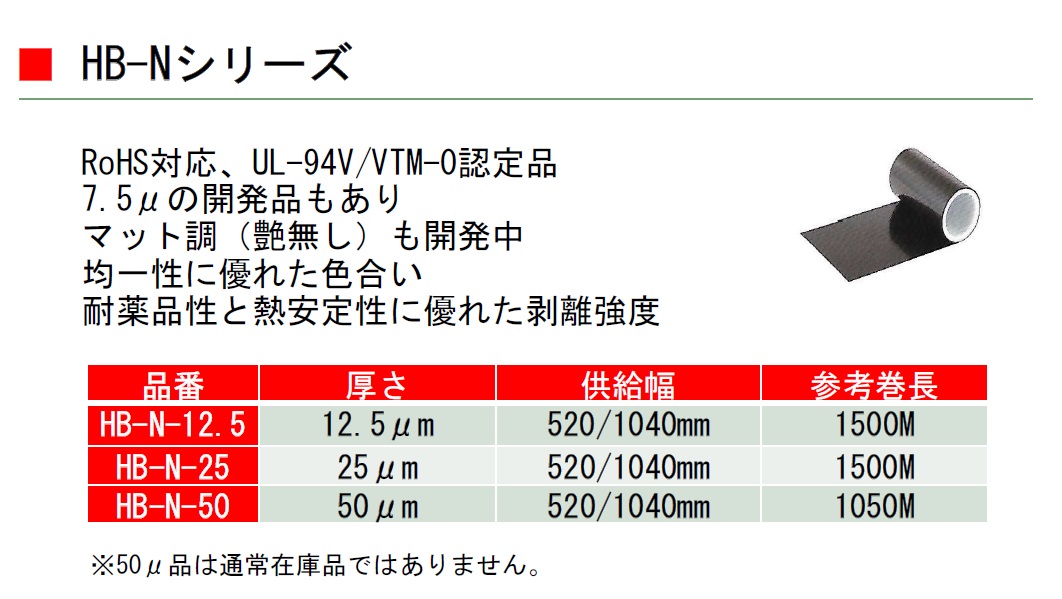 ■ HB-Nシリーズ

RoHS対応、UL-94V/VTM-0認定品
7.5μの開発品もあり
マット調（艶無し）も開発中
均一性に優れた色合い
耐薬品性と熱安定性に優れた剥離強度

| 品番 | 厚さ | 供給幅 | 参考巻長 |
|---|---|---|---|
| HB-N-12.5 | 12.5μm | 520/1040mm | 1500M |
| HB-N-25 | 25μm | 520/1040mm | 1500M |
| HB-N-50 | 50μm | 520/1040mm | 1050M |

※50μ品は通常在庫品ではありません。